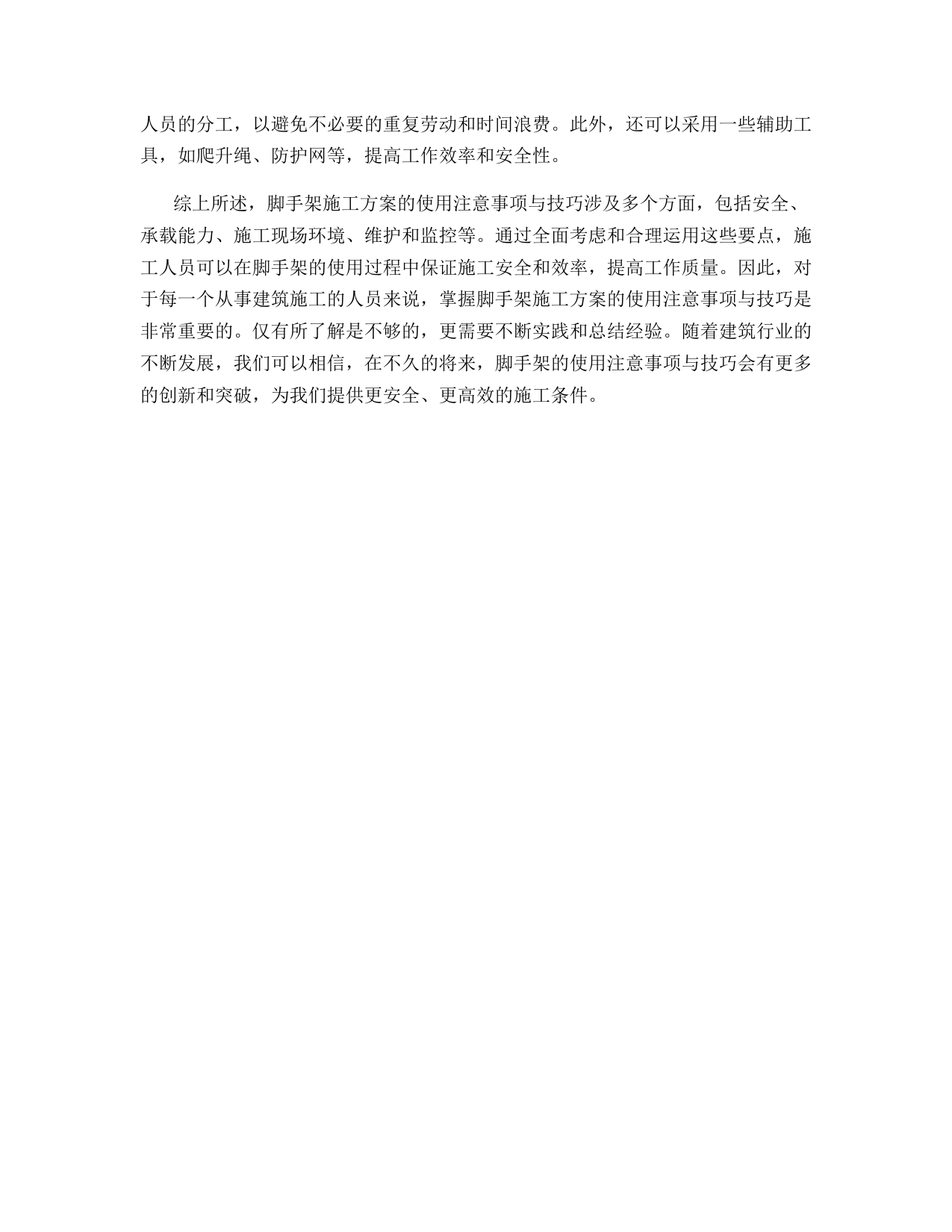 人员的分工，以避免不必要的重复劳动和时间浪费。此外，还可以采用一些辅助工具，如爬升绳、防护网等，提高工作效率和安全性。

综上所述，脚手架施工方案的使用注意事项与技巧涉及多个方面，包括安全、承载能力、施工现场环境、维护和监控等。通过全面考虑和合理运用这些要点，施工人员可以在脚手架的使用过程中保证施工安全和效率，提高工作质量。因此，对于每一个从事建筑施工的人员来说，掌握脚手架施工方案的使用注意事项与技巧是非常重要的。仅有所了解是不够的，更需要不断实践和总结经验。随着建筑行业的不断发展，我们可以相信，在不久的将来，脚手架的使用注意事项与技巧会有更多的创新和突破，为我们提供更安全、更高效的施工条件。